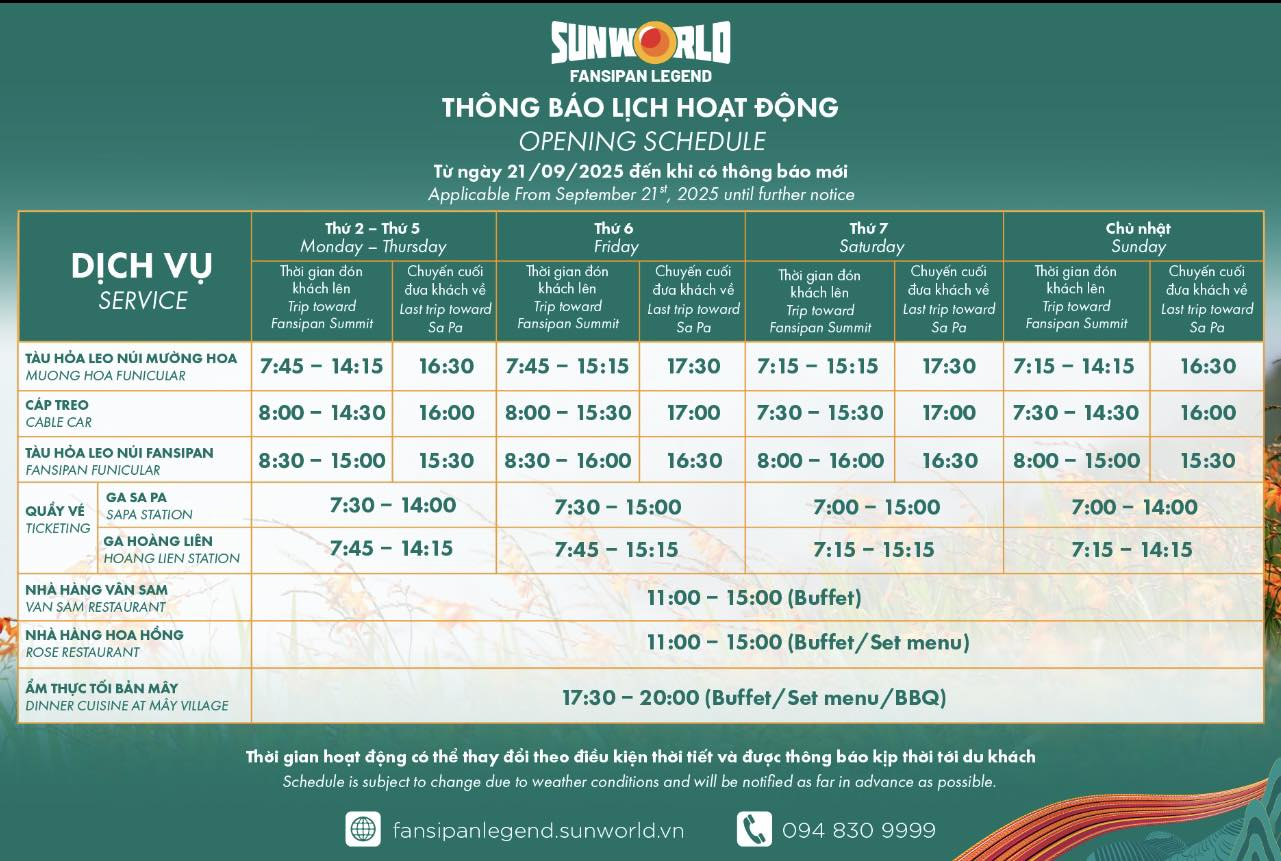 SUNWORLD
FANSIPAN LEGEND

THÔNG BÁO LỊCH HOẠT ĐỘNG
OPENING SCHEDULE
Từ ngày 21/09/2025 đến khi có thông báo mới
Applicable From September 21$^{st}$, 2025 until further notice

| DỊCH VỤ SERVICE | | Thứ 2 – Thứ 5 Monday – Thursday | | Thứ 6 Friday | | Thứ 7 Saturday | | Chủ nhật Sunday | |
|---|---|---|---|---|---|---|---|---|---|
| | | Thời gian đón khách lên Trip toward Fansipan Summit | Chuyến cuối đưa khách về Last trip toward Sa Pa | Thời gian đón khách lên Trip toward Fansipan Summit | Chuyến cuối đưa khách về Last trip toward Sa Pa | Thời gian đón khách lên Trip toward Fansipan Summit | Chuyến cuối đưa khách về Last trip toward Sa Pa | Thời gian đón khách lên Trip toward Fansipan Summit | Chuyến cuối đưa khách về Last trip toward Sa Pa |
| TÀU HỎA LEO NÚI MƯỜNG HOA MUONG HOA FUNICULAR | | 7:45 – 14:15 | 16:30 | 7:45 – 15:15 | 17:30 | 7:15 – 15:15 | 17:30 | 7:15 – 14:15 | 16:30 |
| CÁP TREO CABLE CAR | | 8:00 – 14:30 | 16:00 | 8:00 – 15:30 | 17:00 | 7:30 – 15:30 | 17:00 | 7:30 – 14:30 | 16:00 |
| TÀU HỎA LEO NÚI FANSIPAN FANSIPAN FUNICULAR | | 8:30 – 15:00 | 15:30 | 8:30 – 16:00 | 16:30 | 8:00 – 16:00 | 16:30 | 8:00 – 15:00 | 15:30 |
| QUẦY VÉ TICKETING | GA SA PA SAPA STATION | 7:30 – 14:00 | | 7:30 – 15:00 | | 7:00 – 15:00 | | 7:00 – 14:00 | |
| | GA HOÀNG LIÊN HOANG LIEN STATION | 7:45 – 14:15 | | 7:45 – 15:15 | | 7:15 – 15:15 | | 7:15 – 14:15 | |
| NHÀ HÀNG VÂN SAM VAN SAM RESTAURANT | | 11:00 – 15:00 (Buffet) | | | | | | | |
| NHÀ HÀNG HOA HỒNG ROSE RESTAURANT | | 11:00 – 15:00 (Buffet/Set menu) | | | | | | | |
| ẨM THỰC TỐI BẢN MÂY DINNER CUISINE AT MÂY VILLAGE | | 17:30 – 20:00 (Buffet/Set menu/BBQ) | | | | | | | |

Thời gian hoạt động có thể thay đổi theo điều kiện thời tiết và được thông báo kịp thời tới du khách
Schedule is subject to change due to weather conditions and will be notified as far in advance as possible.

fansipanlegend.sunworld.vn
094 830 9999